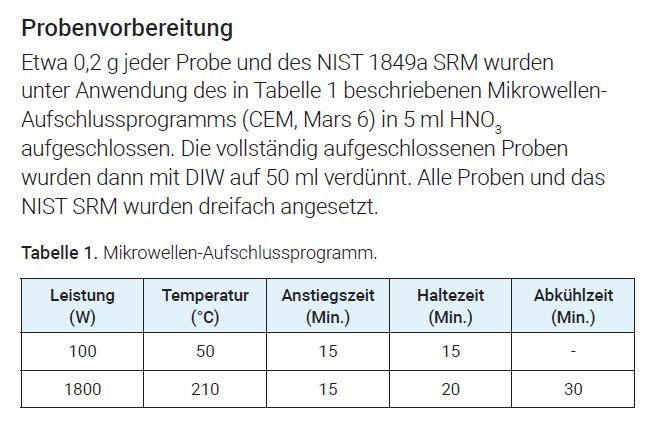 Probenvorbereitung

Etwa 0,2 g jeder Probe und des NIST 1849a SRM wurden unter Anwendung des in Tabelle 1 beschriebenen Mikrowellen-Aufschlussprogramms (CEM, Mars 6) in 5 ml $HNO_3$ aufgeschlossen. Die vollständig aufgeschlossenen Proben wurden dann mit DIW auf 50 ml verdünnt. Alle Proben und das NIST SRM wurden dreifach angesetzt.

Tabelle 1. Mikrowellen-Aufschlussprogramm.

| Leistung (W) | Temperatur (°C) | Anstiegszeit (Min.) | Haltezeit (Min.) | Abkühlzeit (Min.) |
|---|---|---|---|---|
| 100 | 50 | 15 | 15 | - |
| 1800 | 210 | 15 | 20 | 30 |